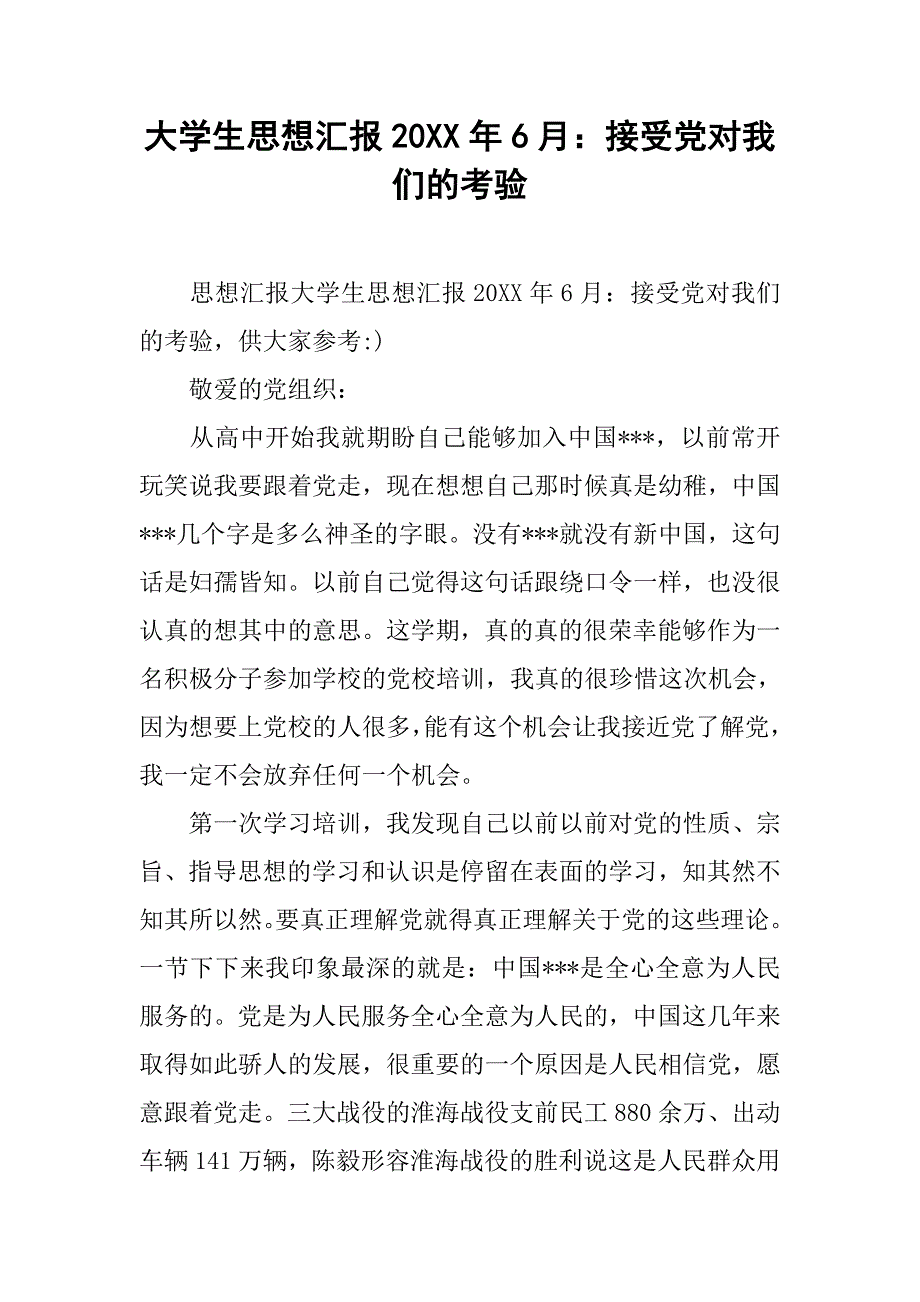 大学生思想汇报 20XX 年 6 月：接受党对我们的考验

思想汇报大学生思想汇报 20XX 年 6 月：接受党对我们的考验，供大家参考:)

敬爱的党组织：

从高中开始我就期盼自己能够加入中国***，以前常开玩笑说我要跟着党走，现在想想自己那时候真是幼稚，中国***几个字是多么神圣的字眼。没有***就没有新中国，这句话是妇孺皆知。以前自己觉得这句话跟绕口令一样，也没很认真的想其中的意思。这学期，真的真的很荣幸能够作为一名积极分子参加学校的党校培训，我真的很珍惜这次机会，因为想要上党校的人很多，能有这个机会让我接近党了解党，我一定不会放弃任何一个机会。

第一次学习培训，我发现自己以前以前对党的性质、宗旨、指导思想的学习和认识是停留在表面的学习，知其然不知其所以然。要真正理解党就得真正理解关于党的这些理论。一节下下来我印象最深的就是：中国***是全心全意为人民服务的。党是为人民服务全心全意为人民的，中国这几年来取得如此骄人的发展，很重要的一个原因是人民相信党，愿意跟着党走。三大战役的淮海战役支前民工 880 余万、出动车辆 141 万辆，陈毅形容淮海战役的胜利说这是人民群众用